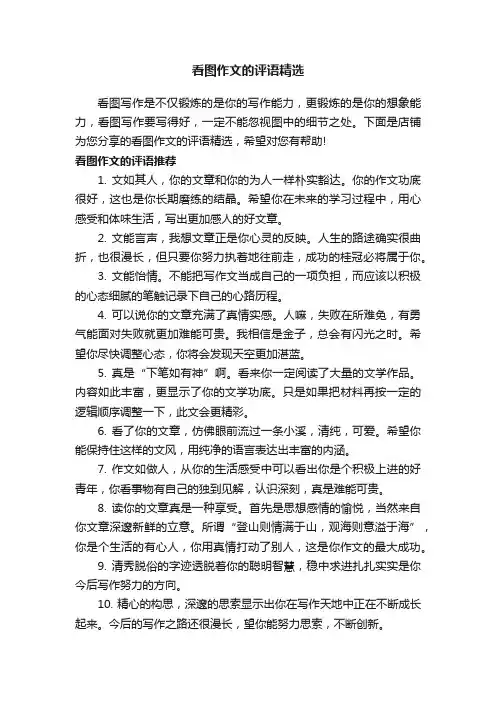 看图作文的评语精选

看图写作是不仅锻炼的是你的写作能力，更锻炼的是你的想象能力，看图写作要写得好，一定不能忽视图中的细节之处。下面是店铺为您分享的看图作文的评语精选，希望对您有帮助!

看图作文的评语推荐

1. 文如其人，你的文章和你的为人一样朴实豁达。你的作文功底很好，这也是你长期磨练的结晶。希望你在未来的学习过程中，用心感受和体味生活，写出更加感人的好文章。

2. 文能言声，我想文章正是你心灵的反映。人生的路途确实很曲折，也很漫长，但只要你努力执着地往前走，成功的桂冠必将属于你。

3. 文能怡情。不能把写作文当成自己的一项负担，而应该以积极的心态细腻的笔触记录下自己的心路历程。

4. 可以说你的文章充满了真情实感。人嘛，失败在所难免，有勇气能面对失败就更加难能可贵。我相信是金子，总会有闪光之时。希望你尽快调整心态，你将会发现天空更加湛蓝。

5. 真是“下笔如有神”啊。看来你一定阅读了大量的文学作品。内容如此丰富，更显示了你的文学功底。只是如果把材料再按一定的逻辑顺序调整一下，此文会更精彩。

6. 看了你的文章，仿佛眼前流过一条小溪，清纯，可爱。希望你能保持住这样的文风，用纯净的语言表达出丰富的内涵。

7. 作文如做人，从你的生活感受中可以看出你是个积极上进的好青年，你看事物有自己的独到见解，认识深刻，真是难能可贵。

8. 读你的文章真是一种享受。首先是思想感情的愉悦，当然来自你文章深邃新鲜的立意。所谓“登山则情满于山，观海则意溢于海”，你是个生活的有心人，你用真情打动了别人，这是你作文的最大成功。

9. 清秀脱俗的字迹透脱着你的聪明智慧，稳中求进扎扎实实是你今后写作努力的方向。

10. 精心的构思，深邃的思索显示出你在写作天地中正在不断成长起来。今后的写作之路还很漫长，望你能努力思索，不断创新。